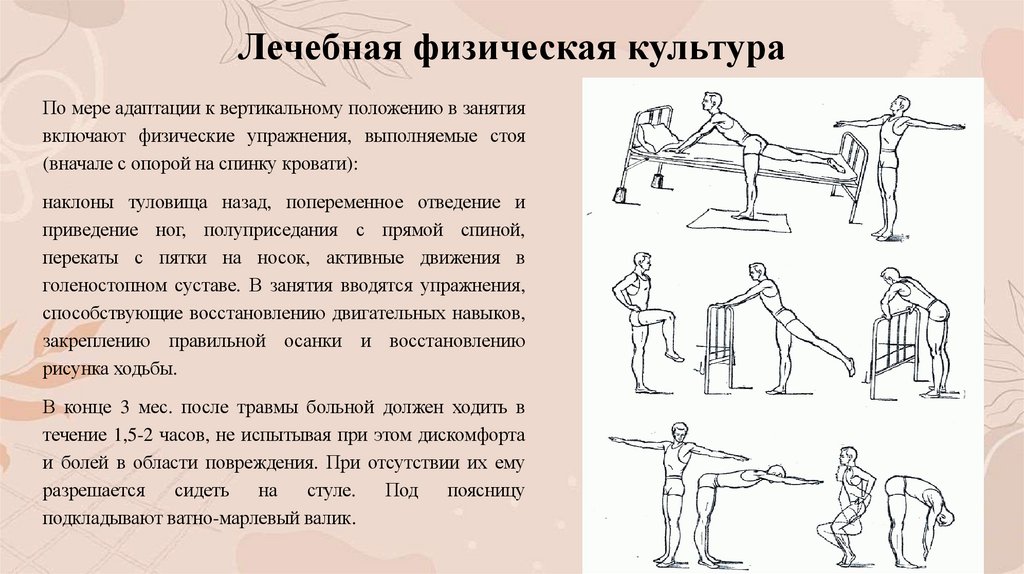 Лечебная физическая культура

По мере адаптации к вертикальному положению в занятия включают физические упражнения, выполняемые стоя (вначале с опорой на спинку кровати):

наклоны туловища назад, попеременное отведение и приведение ног, полуприседания с прямой спиной, перекаты с пятки на носок, активные движения в голеностопном суставе. В занятия вводятся упражнения, способствующие восстановлению двигательных навыков, закреплению правильной осанки и восстановлению рисунка ходьбы.

В конце 3 мес. после травмы больной должен ходить в течение 1,5-2 часов, не испытывая при этом дискомфорта и болей в области повреждения. При отсутствии их ему разрешается сидеть на стуле. Под поясницу подкладывают ватно-марлевый валик.